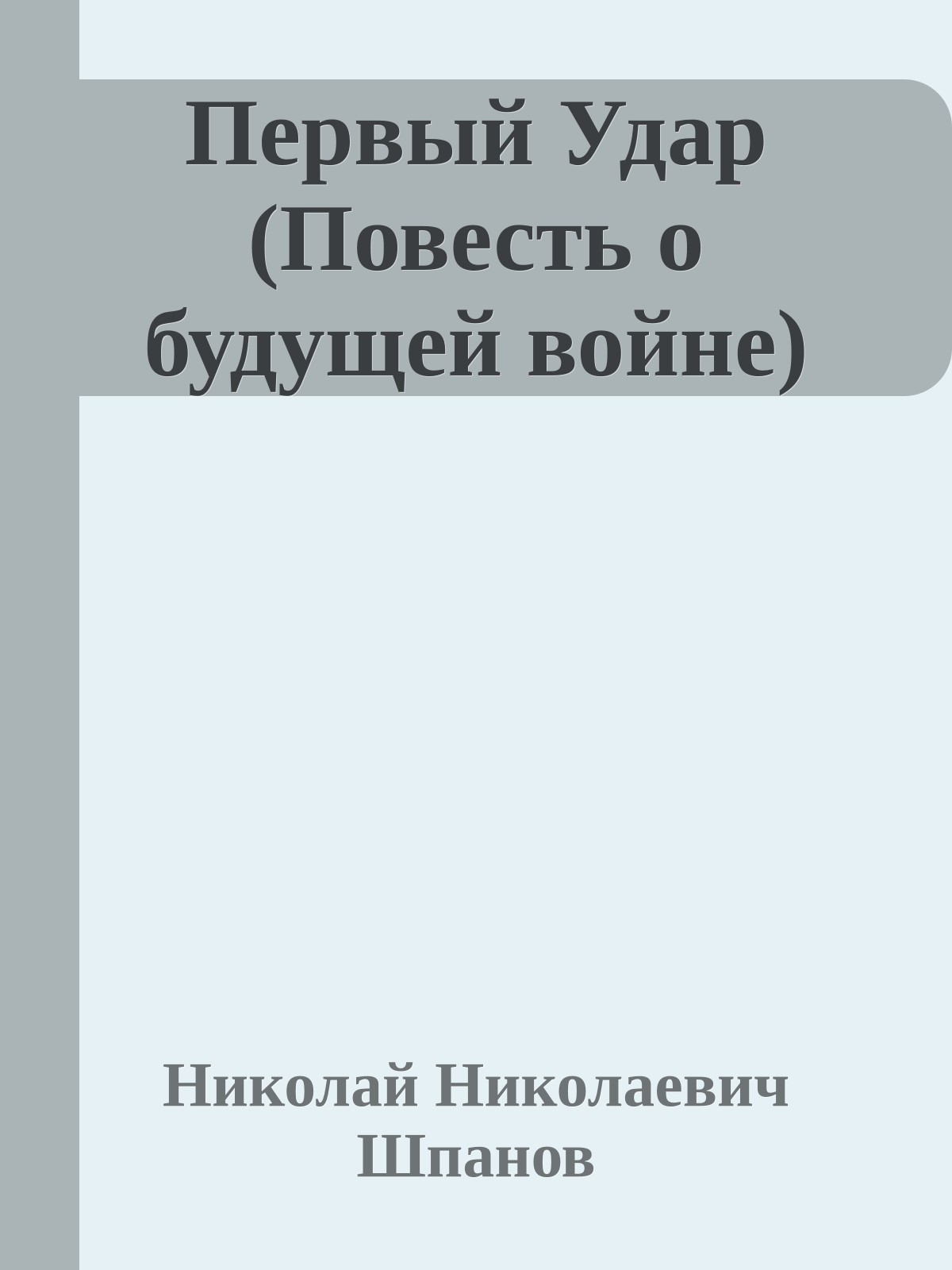 Первый Удар (Повесть о будущей войне)

Николай Николаевич Шпанов